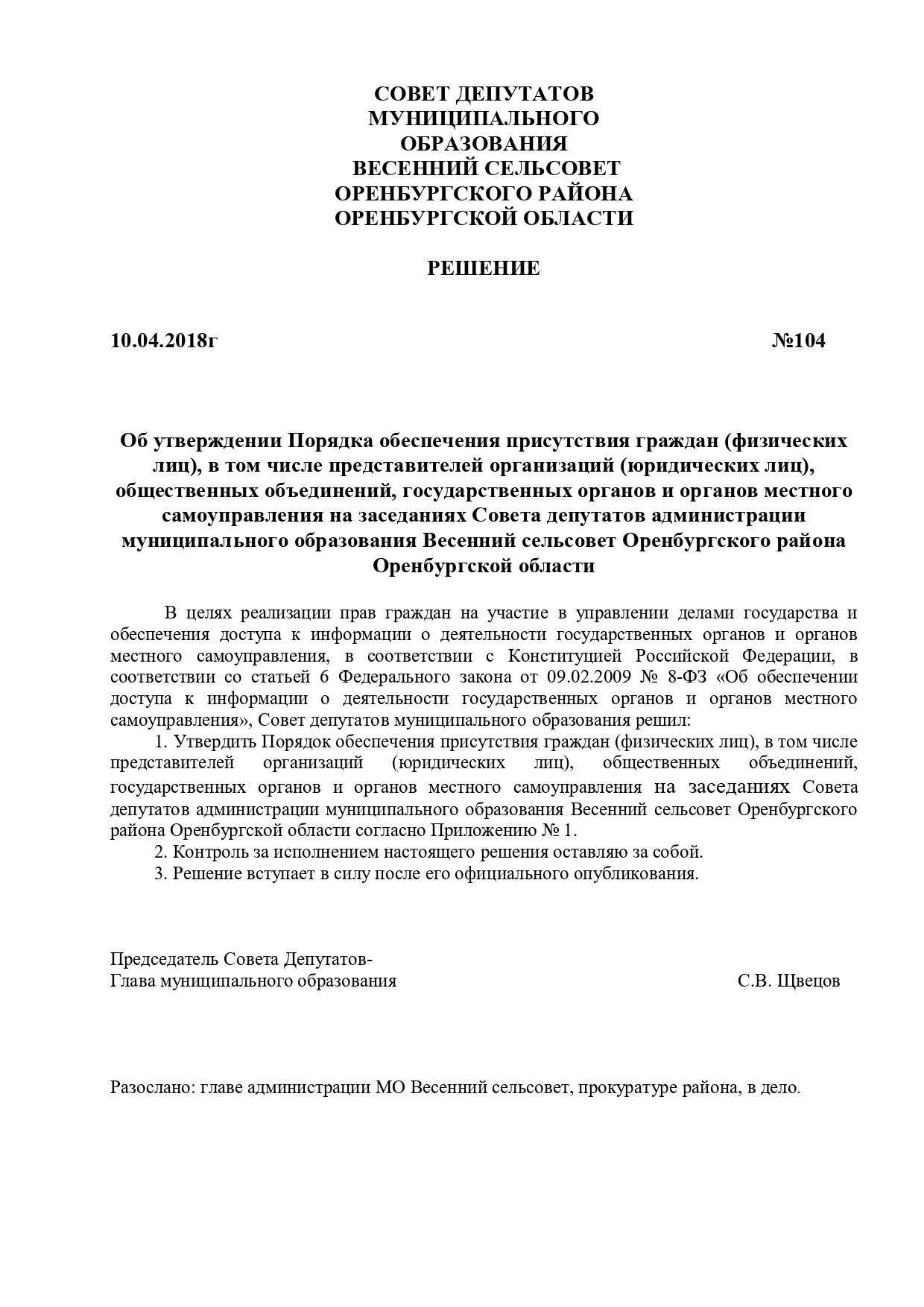 СОВЕТ ДЕПУТАТОВ
МУНИЦИПАЛЬНОГО
ОБРАЗОВАНИЯ
ВЕСЕННИЙ СЕЛЬСОВЕТ
ОРЕНБУРГСКОГО РАЙОНА
ОРЕНБУРГСКОЙ ОБЛАСТИ

РЕШЕНИЕ

10.04.2018г №104

Об утверждении Порядка обеспечения присутствия граждан (физических лиц), в том числе представителей организаций (юридических лиц), общественных объединений, государственных органов и органов местного самоуправления на заседаниях Совета депутатов администрации муниципального образования Весенний сельсовет Оренбургского района Оренбургской области

В целях реализации прав граждан на участие в управлении делами государства и обеспечения доступа к информации о деятельности государственных органов и органов местного самоуправления, в соответствии с Конституцией Российской Федерации, в соответствии со статьей 6 Федерального закона от 09.02.2009 № 8-ФЗ «Об обеспечении доступа к информации о деятельности государственных органов и органов местного самоуправления», Совет депутатов муниципального образования решил:
1. Утвердить Порядок обеспечения присутствия граждан (физических лиц), в том числе представителей организаций (юридических лиц), общественных объединений, государственных органов и органов местного самоуправления на заседаниях Совета депутатов администрации муниципального образования Весенний сельсовет Оренбургского района Оренбургской области согласно Приложению № 1.
2. Контроль за исполнением настоящего решения оставляю за собой.
3. Решение вступает в силу после его официального опубликования.

Председатель Совета Депутатов-
Глава муниципального образования С.В. Щвецов

Разослано: главе администрации МО Весенний сельсовет, прокуратуре района, в дело.